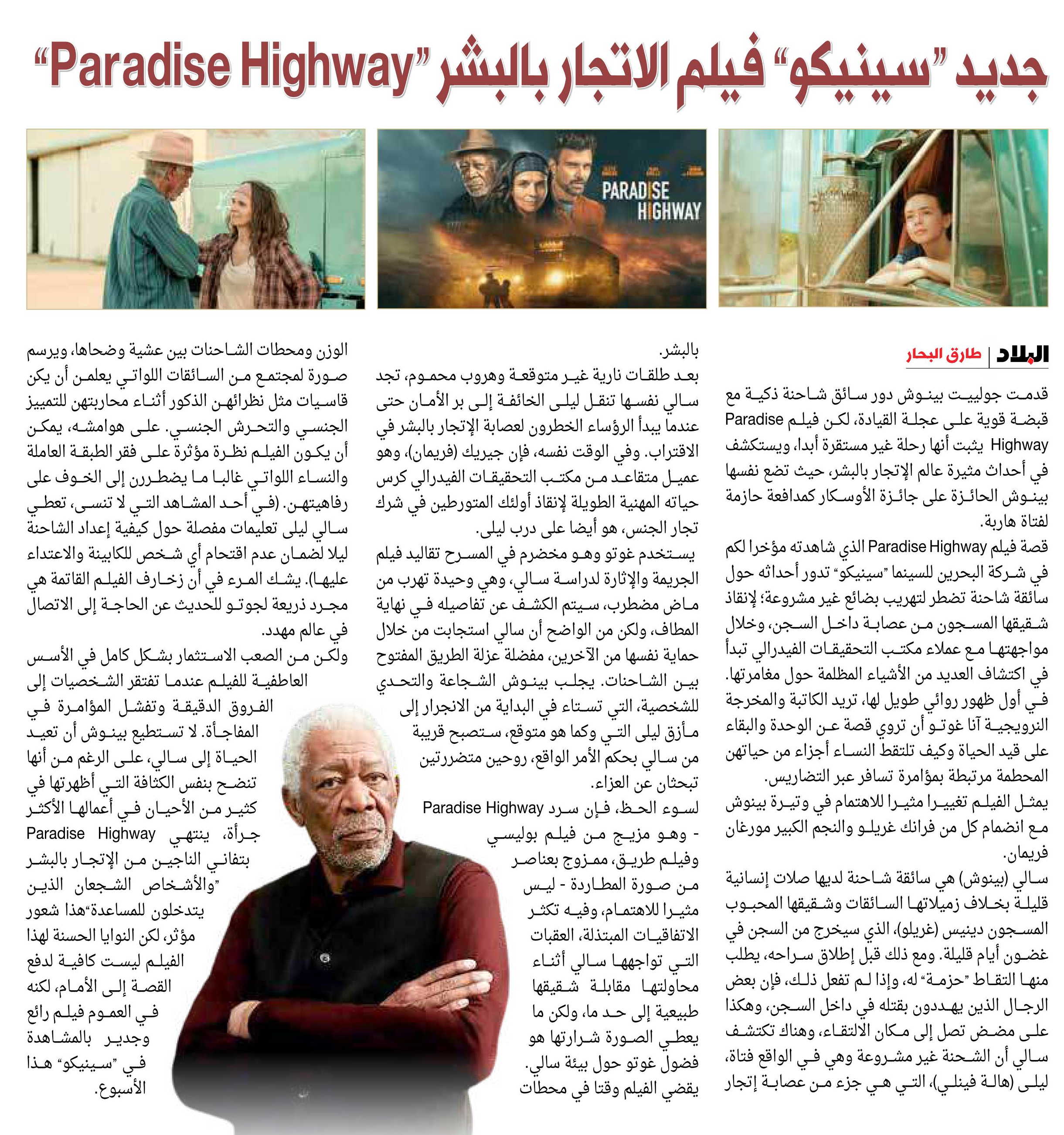 جديد "سينيكو" فيلم الاتجار بالبشر "Paradise Highway"

PARADISE HIGHWAY

البلاد | طارق البحار

قدمت جولييت بينوش دور سائق شاحنة ذكية مع قبضة قوية على عجلة القيادة، لكن فيلم Paradise Highway يثبت أنها رحلة غير مستقرة أبدا، ويستكشف في أحداث مثيرة عالم الإتجار بالبشر، حيث تضع نفسها بينوش الحائزة على جائزة الأوسكار كمدافعة حازمة لفتاة هاربة.

قصة فيلم Paradise Highway الذي شاهدته مؤخرا لكم في شركة البحرين للسينما "سينيكو" تدور أحداثه حول سائقة شاحنة تضطر لتهريب بضائع غير مشروعة؛ لإنقاذ شقيقها المسجون من عصابة داخل السجن، وخلال مواجهتها مع عملاء مكتب التحقيقات الفيدرالي تبدأ في اكتشاف العديد من الأشياء المظلمة حول مغامرتها.
في أول ظهور روائي طويل لها، تريد الكاتبة والمخرجة النرويجية آنا غوتو أن تروي قصة عن الوحدة والبقاء على قيد الحياة وكيف تلتقط النساء أجزاء من حياتهن المحطمة مرتبطة بمؤامرة تسافر عبر التضاريس.
يمثل الفيلم تغييرا مثيرا للاهتمام في وتيرة بينوش مع انضمام كل من فرانك غريلو والنجم الكبير مورغان فريمان.
سالي (بينوش) هي سائقة شاحنة لديها صلات إنسانية قليلة بخلاف زميلاتها السائقات وشقيقها المحبوب المسجون دينيس (غريلو)، الذي سيخرج من السجن في غضون أيام قليلة. ومع ذلك قبل إطلاق سراحه، يطلب منها التقاط "حزمة" له، وإذا لم تفعل ذلك، فإن بعض الرجال الذين يهددون بقتله في داخل السجن، وهكذا على مضض تصل إلى مكان الالتقاء، وهناك تكتشف سالي أن الشحنة غير مشروعة وهي في الواقع فتاة، ليلى (هالة فينلي)، التي هي جزء من عصابة إتجار بالبشر.
بعد طلقات نارية غير متوقعة وهروب محموم، تجد سالي نفسها تنقل ليلى الخائفة إلى بر الأمان حتى عندما يبدأ الرؤساء الخطرون لعصابة الإتجار بالبشر في الاقتراب. وفي الوقت نفسه، فإن جيريك (فريمان)، وهو عميل متقاعد من مكتب التحقيقات الفيدرالي كرس حياته المهنية الطويلة لإنقاذ أولئك المتورطين في شرك تجار الجنس، هو أيضا على درب ليلى.
يستخدم غوتو وهو مخضرم في المسرح تقاليد فيلم الجريمة والإثارة لدراسة سالي، وهي وحيدة تهرب من ماض مضطرب، سيتم الكشف عن تفاصيله في نهاية المطاف، ولكن من الواضح أن سالي استجابت من خلال حماية نفسها من الآخرين، مفضلة عزلة الطريق المفتوح بين الشاحنات. يجلب بينوش الشجاعة والتحدي للشخصية، التي تستاء في البداية من الانجرار إلى مأزق ليلى التي وكما هو متوقع، ستصبح قريبة من سالي بحكم الأمر الواقع، روحين متضررتين تبحثان عن العزاء.
لسوء الحظ، فإن سرد Paradise Highway - وهو مزيج من فيلم بوليسي وفيلم طريق، ممزوج بعناصر من صورة المطاردة - ليس مثيرا للاهتمام، وفيه تكثر الاتفاقيات المبتذلة، العقبات التي تواجهها سالي أثناء محاولتها مقابلة شقيقها طبيعية إلى حد ما، ولكن ما يعطي الصورة شرارتها هو فضول غوتو حول بيئة سالي.
يقضي الفيلم وقتا في محطات الوزن ومحطات الشاحنات بين عشية وضحاها، ويرسم صورة لمجتمع من السائقات اللواتي يعلمن أن يكن قاسيات مثل نظرائهن الذكور أثناء محاربتهن للتمييز الجنسي والتحرش الجنسي. على هوامشه، يمكن أن يكون الفيلم نظرة مؤثرة على فقر الطبقة العاملة والنساء اللواتي غالبا ما يضطررن إلى الخوف على رفاهيتهن. (في أحد المشاهد التي لا تنسى، تعطي سالي ليلى تعليمات مفصلة حول كيفية إعداد الشاحنة ليلا لضمان عدم اقتحام أي شخص للكابينة والاعتداء عليها). يشك المرء في أن زخارف الفيلم القاتمة هي مجرد ذريعة لجوتو للحديث عن الحاجة إلى الاتصال في عالم مهدد.
ولكن من الصعب الاستثمار بشكل كامل في الأسس العاطفية للفيلم عندما تفتقر الشخصيات إلى الفروق الدقيقة وتفشل المؤامرة في المفاجأة. لا تستطيع بينوش أن تعيد الحياة إلى سالي، على الرغم من أنها تنضح بنفس الكثافة التي أظهرتها في كثير من الأحيان في أعمالها الأكثر جرأة، ينتهي Paradise Highway بتفاني الناجين من الإتجار بالبشر "والأشخاص الشجعان الذين يتدخلون للمساعدة"هذا شعور مؤثر، لكن النوايا الحسنة لهذا الفيلم ليست كافية لدفع القصة إلى الأمام، لكنه في العموم فيلم رائع وجدير بالمشاهدة في "سينيكو" هذا الأسبوع.